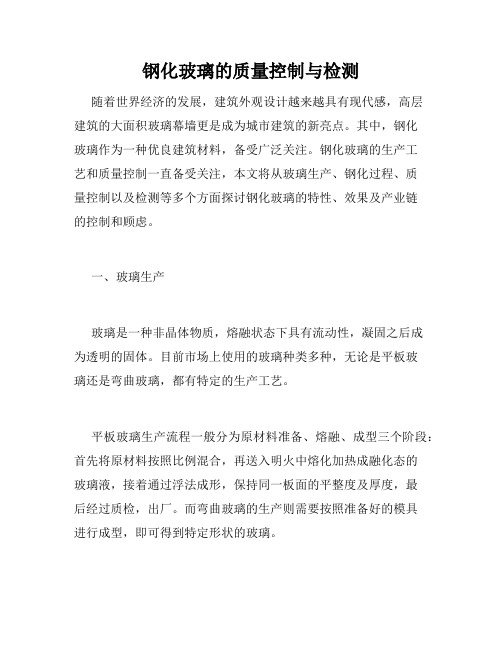 钢化玻璃的质量控制与检测

随着世界经济的发展，建筑外观设计越来越具有现代感，高层建筑的大面积玻璃幕墙更是成为城市建筑的新亮点。其中，钢化玻璃作为一种优良建筑材料，备受广泛关注。钢化玻璃的生产工艺和质量控制一直备受关注，本文将从玻璃生产、钢化过程、质量控制以及检测等多个方面探讨钢化玻璃的特性、效果及产业链的控制和顾虑。

一、玻璃生产

玻璃是一种非晶体物质，熔融状态下具有流动性，凝固之后成为透明的固体。目前市场上使用的玻璃种类多种，无论是平板玻璃还是弯曲玻璃，都有特定的生产工艺。

平板玻璃生产流程一般分为原材料准备、熔融、成型三个阶段：首先将原材料按照比例混合，再送入明火中熔化加热成融化态的玻璃液，接着通过浮法成形，保持同一板面的平整度及厚度，最后经过质检，出厂。而弯曲玻璃的生产则需要按照准备好的模具进行成型，即可得到特定形状的玻璃。